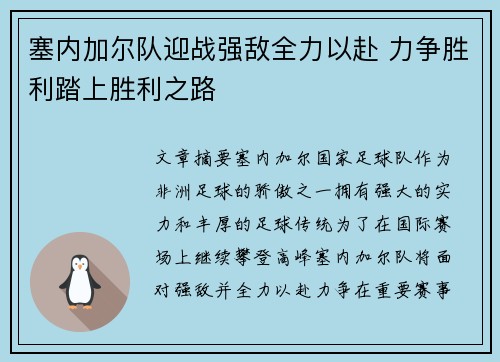 塞内加尔队迎战强敌全力以赴 力争胜利踏上胜利之路

文章摘要塞内加尔国家足球队作为非洲足球的骄傲之一拥有强大的实力和丰厚的足球传统为了在国际赛场上继续攀登高峰塞内加尔队将面对强敌并全力以赴力争在重要赛事